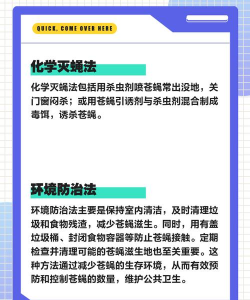 QUICK, COME OVER HERE

化学灭蝇法

化学灭蝇法包括用杀虫剂喷苍蝇常出没地，关门窗闷杀；或用苍蝇引诱剂与杀虫剂混合制成毒饵，诱杀苍蝇。

环境防治法

环境防治法主要是保持室内清洁，及时清理垃圾和食物残渣，减少苍蝇滋生。同时，用有盖垃圾桶、封闭食物容器等防止苍蝇接触。定期检查并清理可能的苍蝇滋生地也至关重要。这种方法通过减少苍蝇的生存环境，从而有效预防和控制苍蝇的数量，维护公共卫生。